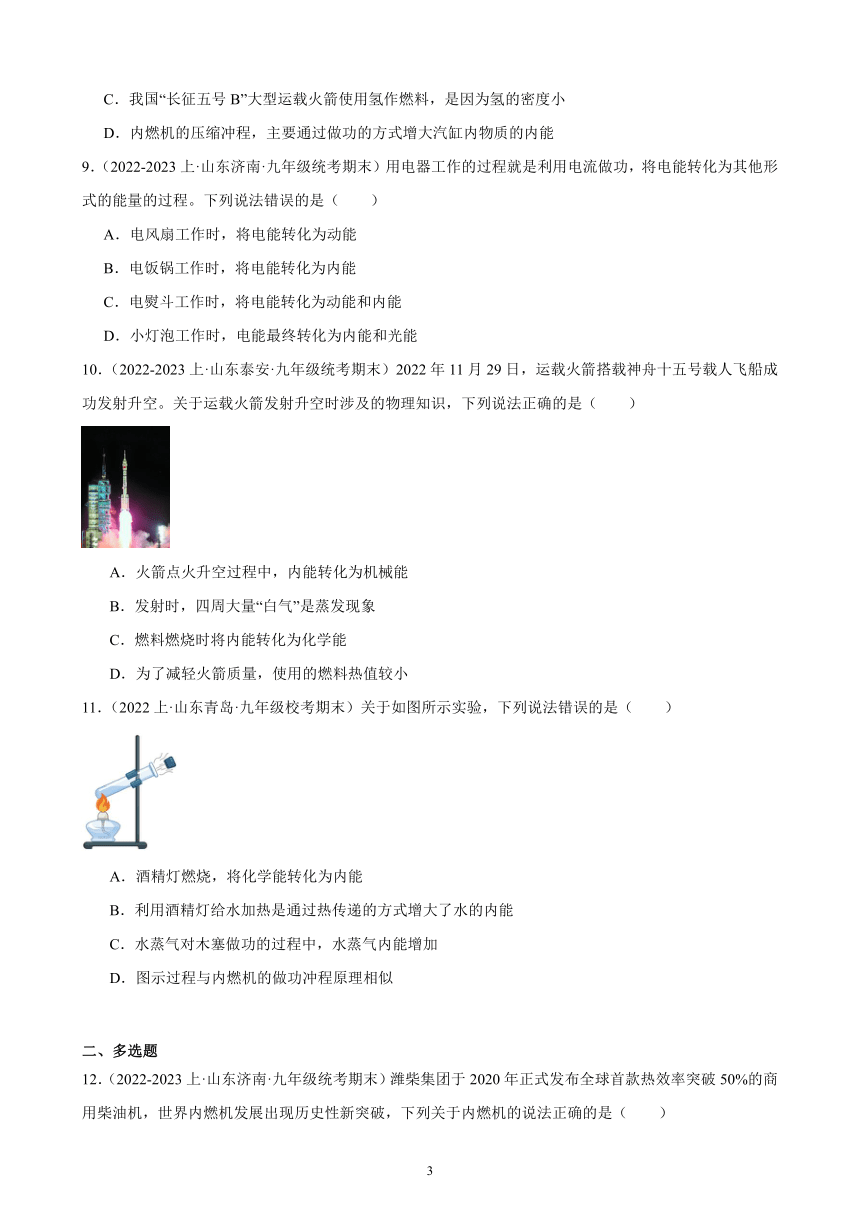 C．我国“长征五号 B”大型运载火箭使用氢作燃料，是因为氢的密度小

D．内燃机的压缩冲程，主要通过做功的方式增大汽缸内物质的内能

9.（2022-2023 上·山东济南·九年级统考期末）用电器工作的过程就是利用电流做功，将电能转化为其他形式的能量的过程。下列说法错误的是（　　）

A．电风扇工作时，将电能转化为动能

B．电饭锅工作时，将电能转化为内能

C．电熨斗工作时，将电能转化为动能和内能

D．小灯泡工作时，电能最终转化为内能和光能

10.（2022-2023 上·山东泰安·九年级统考期末）2022 年 11 月 29 日，运载火箭搭载神舟十五号载人飞船成功发射升空。关于运载火箭发射升空时涉及的物理知识，下列说法正确的是（　　）

A．火箭点火升空过程中，内能转化为机械能

B．发射时，四周大量“白气”是蒸发现象

C．燃料燃烧时将内能转化为化学能

D．为了减轻火箭质量，使用的燃料热值较小

11.（2022 上·山东青岛·九年级校考期末）关于如图所示实验，下列说法错误的是（　　）

A．酒精灯燃烧，将化学能转化为内能

B．利用酒精灯给水加热是通过热传递的方式增大了水的内能

C．水蒸气对木塞做功的过程中，水蒸气内能增加

D．图示过程与内燃机的做功冲程原理相似

二、多选题

12.（2022-2023 上·山东济南·九年级统考期末）潍柴集团于 2020 年正式发布全球首款热效率突破 50%的商用柴油机，世界内燃机发展出现历史性新突破，下列关于内燃机的说法正确的是（　　）

3